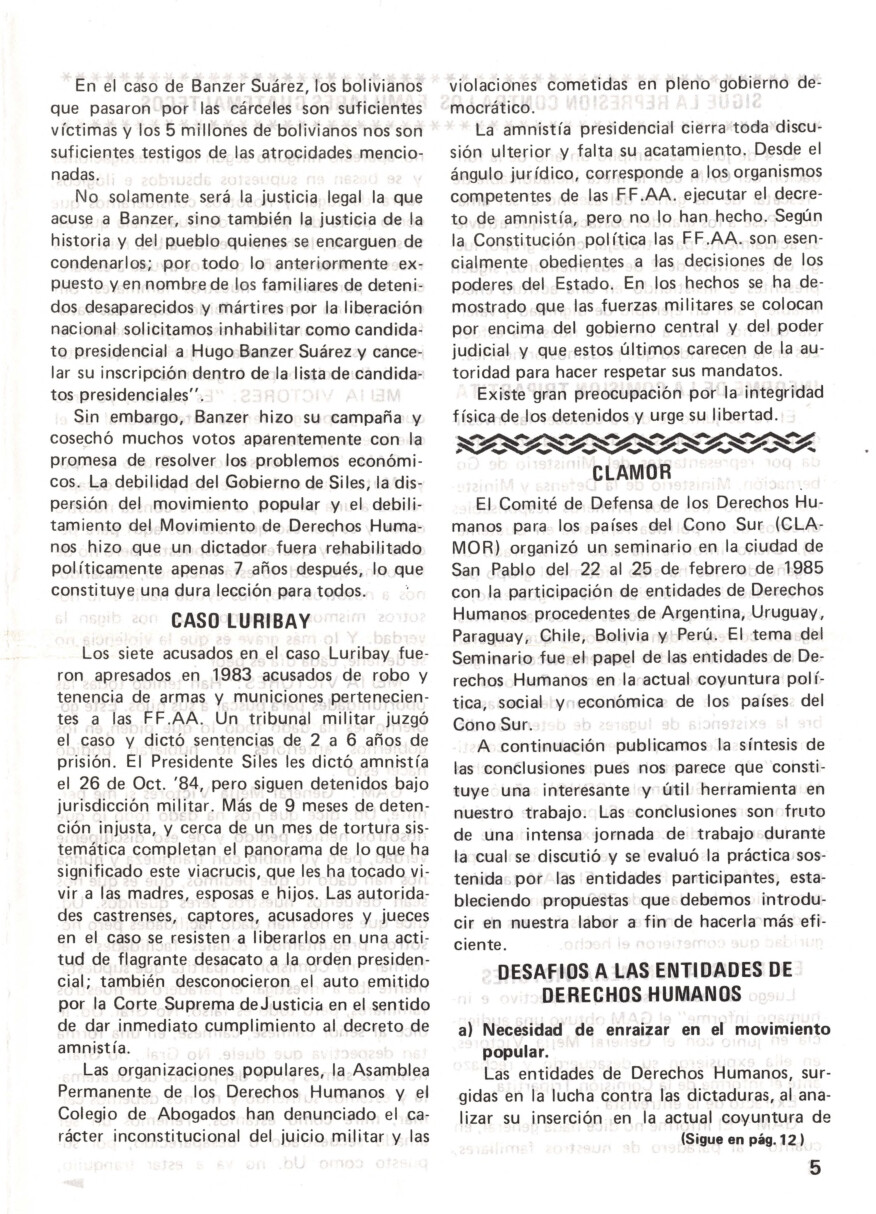 En el caso de Banzer Suárez, los bolivianos que pasaron por las cárceles son suficientes víctimas y los 5 millones de bolivianos nos son suficientes testigos de las atrocidades mencionadas.

No solamente será la justicia legal la que acuse a Banzer, sino también la justicia de la historia y del pueblo quienes se encarguen de condenarlos; por todo lo anteriormente expuesto y en nombre de los familiares de detenidos desaparecidos y mártires por la liberación nacional solicitamos inhabilitar como candidato presidencial a Hugo Banzer Suárez y cancelar su inscripción dentro de la lista de candidatos presidenciales".

Sin embargo, Banzer hizo su campaña y cosechó muchos votos aparentemente con la promesa de resolver los problemas económicos. La debilidad del Gobierno de Siles, la dispersión del movimiento popular y el debilitamiento del Movimiento de Derechos Humanos hizo que un dictador fuera rehabilitado políticamente apenas 7 años después, lo que constituye una dura lección para todos.

CASO LURIBAY

Los siete acusados en el caso Luribay fueron apresados en 1983 acusados de robo y tenencia de armas y municiones pertenecientes a las FF.AA. Un tribunal militar juzgó el caso y dictó sentencias de 2 a 6 años de prisión. El Presidente Siles les dictó amnistía el 26 de Oct. '84, pero siguen detenidos bajo jurisdicción militar. Más de 9 meses de detención injusta, y cerca de un mes de tortura sistemática completan el panorama de lo que ha significado este viacrucis, que les ha tocado vivir a las madres, esposas e hijos. Las autoridades castrenses, captores, acusadores y jueces en el caso se resisten a liberarlos en una actitud de flagrante desacato a la orden presidencial; también desconocieron el auto emitido por la Corte Suprema de Justicia en el sentido de dar inmediato cumplimiento al decreto de amnistía.

Las organizaciones populares, la Asamblea Permanente de los Derechos Humanos y el Colegio de Abogados han denunciado el carácter inconstitucional del juicio militar y las violaciones cometidas en pleno gobierno democrático.

La amnistía presidencial cierra toda discusión ulterior y falta su acatamiento. Desde el ángulo jurídico, corresponde a los organismos competentes de las FF.AA. ejecutar el decreto de amnistía, pero no lo han hecho. Según la Constitución política las FF.AA. son esencialmente obedientes a las decisiones de los poderes del Estado. En los hechos se ha demostrado que las fuerzas militares se colocan por encima del gobierno central y del poder judicial y que estos últimos carecen de la autoridad para hacer respetar sus mandatos.

Existe gran preocupación por la integridad física de los detenidos y urge su libertad.

CLAMOR

El Comité de Defensa de los Derechos Humanos para los países del Cono Sur (CLAMOR) organizó un seminario en la ciudad de San Pablo del 22 al 25 de febrero de 1985 con la participación de entidades de Derechos Humanos procedentes de Argentina, Uruguay, Paraguay, Chile, Bolivia y Perú. El tema del Seminario fue el papel de las entidades de Derechos Humanos en la actual coyuntura política, social y económica de los países del Cono Sur.

A continuación publicamos la síntesis de las conclusiones pues nos parece que constituye una interesante y útil herramienta en nuestro trabajo. Las conclusiones son fruto de una intensa jornada de trabajo durante la cual se discutió y se evaluó la práctica sostenida por las entidades participantes, estableciendo propuestas que debemos introducir en nuestra labor a fin de hacerla más eficiente.

DESAFIOS A LAS ENTIDADES DE DERECHOS HUMANOS

a) Necesidad de enraizar en el movimiento popular.

Las entidades de Derechos Humanos, surgidas en la lucha contra las dictaduras, al analizar su inserción en la actual coyuntura de

(Sigue en pág. 12)

5